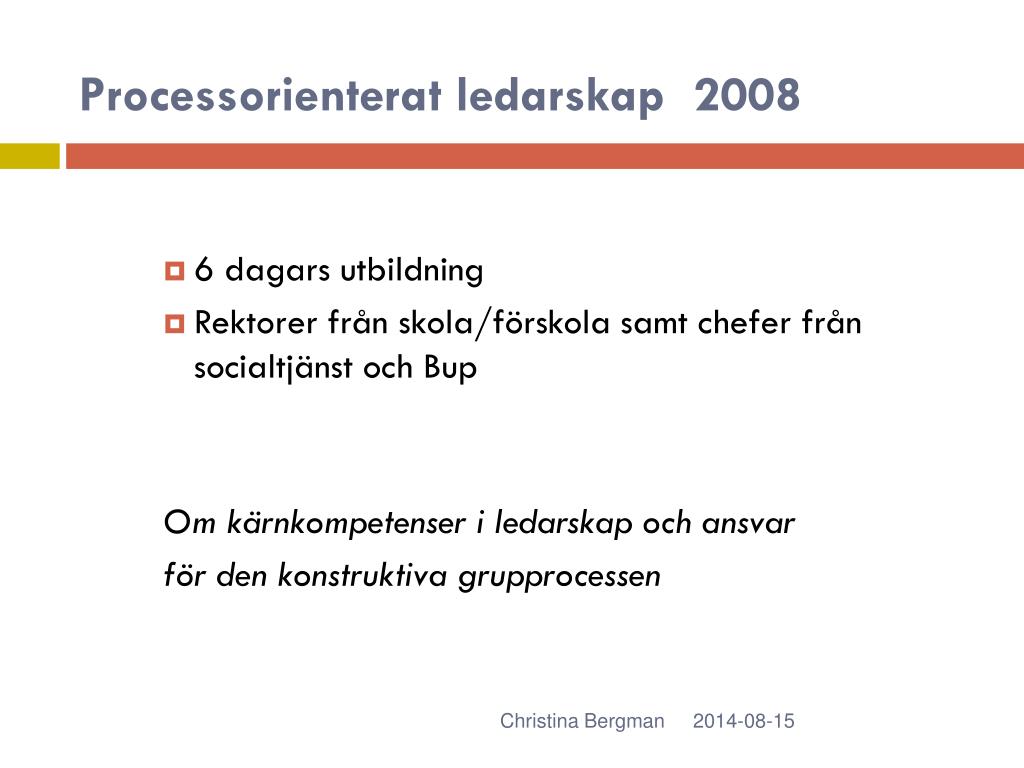 Processorienterat ledarskap 2008

6 dagars utbildning

Rektorer från skola/förskola samt chefer från socialtjänst och Bup

Om kärnkompetenser i ledarskap och ansvar
för den konstruktiva grupprocessen

Christina Bergman 2014-08-15